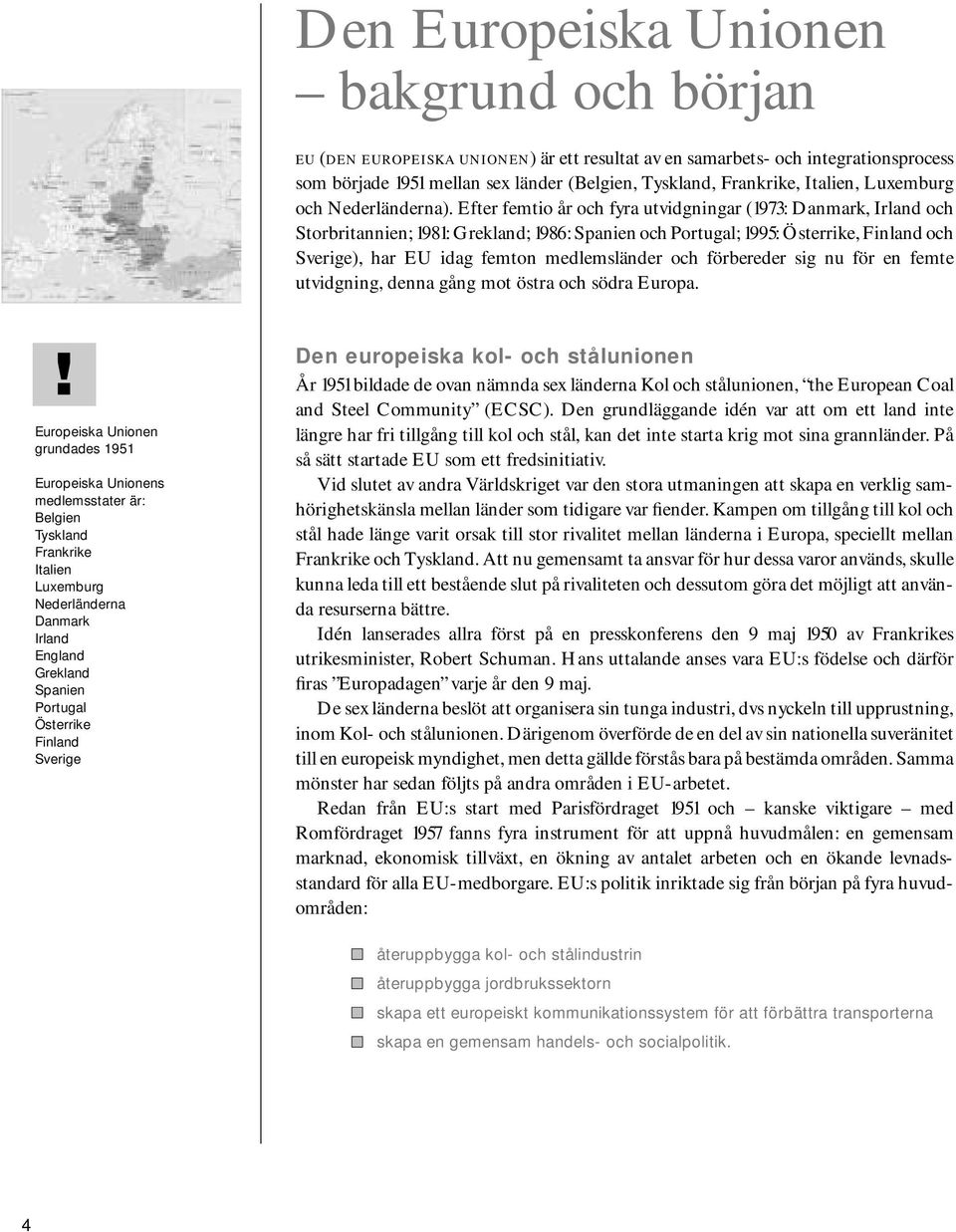 Den Europeiska Unionen – bakgrund och början

EU (DEN EUROPEISKA UNIONEN) är ett resultat av en samarbets- och integrationsprocess som började 1951 mellan sex länder (Belgien, Tyskland, Frankrike, Italien, Luxemburg och Nederländerna). Efter femtio år och fyra utvidgningar (1973: Danmark, Irland och Storbritannien; 1981: Grekland; 1986: Spanien och Portugal; 1995: Österrike, Finland och Sverige), har EU idag femton medlemsländer och förbereder sig nu för en femte utvidgning, denna gång mot östra och södra Europa.

!

Europeiska Unionen grundades 1951

Europeiska Unionens medlemsstater är:
Belgien
Tyskland
Frankrike
Italien
Luxemburg
Nederländerna
Danmark
Irland
England
Grekland
Spanien
Portugal
Österrike
Finland
Sverige

Den europeiska kol- och stålunionen

År 1951 bildade de ovan nämnda sex länderna Kol och stålunionen, "the European Coal and Steel Community" (ECSC). Den grundläggande idén var att om ett land inte längre har fri tillgång till kol och stål, kan det inte starta krig mot sina grannländer. På så sätt startade EU som ett fredsinitiativ.

Vid slutet av andra Världskriget var den stora utmaningen att skapa en verklig samhörighetskänsla mellan länder som tidigare var fiender. Kampen om tillgång till kol och stål hade länge varit orsak till stor rivalitet mellan länderna i Europa, speciellt mellan Frankrike och Tyskland. Att nu gemensamt ta ansvar för hur dessa varor används, skulle kunna leda till ett bestående slut på rivaliteten och dessutom göra det möjligt att använda resurserna bättre.

Idén lanserades allra först på en presskonferens den 9 maj 1950 av Frankrikes utrikesminister, Robert Schuman. Hans uttalande anses vara EU:s födelse och därför firas "Europadagen" varje år den 9 maj.

De sex länderna beslöt att organisera sin tunga industri, dvs nyckeln till upprustning, inom Kol- och stålunionen. Därigenom överförde de en del av sin nationella suveränitet till en europeisk myndighet, men detta gällde förstås bara på bestämda områden. Samma mönster har sedan följts på andra områden i EU-arbetet.

Redan från EU:s start med Parisfördraget 1951 och – kanske viktigare – med Romfördraget 1957 fanns fyra instrument för att uppnå huvudmålen: en gemensam marknad, ekonomisk tillväxt, en ökning av antalet arbeten och en ökande levnadsstandard för alla EU-medborgare. EU:s politik inriktade sig från början på fyra huvudområden:

återuppbygga kol- och stålindustrin
återuppbygga jordbrukssektorn
skapa ett europeiskt kommunikationssystem för att förbättra transporterna
skapa en gemensam handels- och socialpolitik.

4